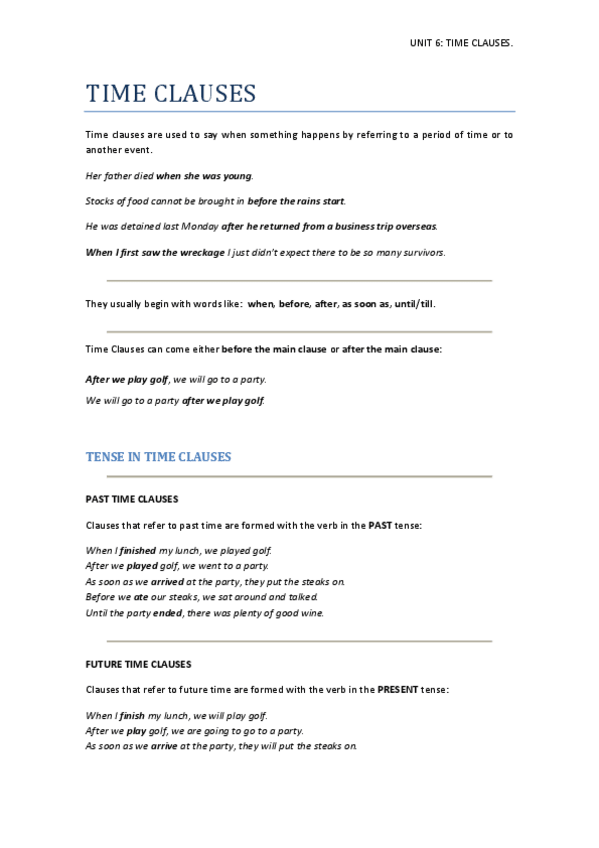 UNIT 6: TIME CLAUSES.

TIME CLAUSES

Time clauses are used to say when something happens by referring to a period of time or to another event.

Her father died when she was young.

Stocks of food cannot be brought in before the rains start.

He was detained last Monday after he returned from a business trip overseas.

When I first saw the wreckage I just didn't expect there to be so many survivors.

They usually begin with words like: when, before, after, as soon as, until/till.

Time Clauses can come either before the main clause or after the main clause:

After we play golf, we will go to a party.

We will go to a party after we play golf.

TENSE IN TIME CLAUSES

PAST TIME CLAUSES

Clauses that refer to past time are formed with the verb in the PAST tense:

When I finished my lunch, we played golf.
After we played golf, we went to a party.
As soon as we arrived at the party, they put the steaks on.
Before we ate our steaks, we sat around and talked.
Until the party ended, there was plenty of good wine.

FUTURE TIME CLAUSES

Clauses that refer to future time are formed with the verb in the PRESENT tense:

When I finish my lunch, we will play golf.
After we play golf, we are going to go to a party.
As soon as we arrive at the party, they will put the steaks on.